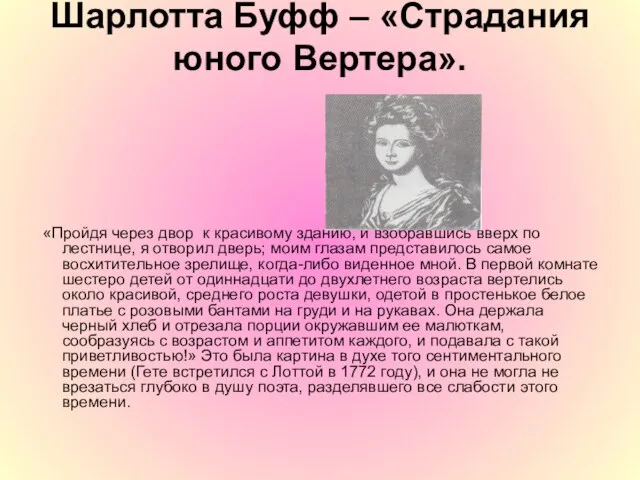 Шарлотта Буфф – «Страдания юного Вертера».

«Пройдя через двор к красивому зданию, и взобравшись вверх по лестнице, я отворил дверь; моим глазам представилось самое восхитительное зрелище, когда-либо виденное мной. В первой комнате шестеро детей от одиннадцати до двухлетнего возраста вертелись около красивой, среднего роста девушки, одетой в простенькое белое платье с розовыми бантами на груди и на рукавах. Она держала черный хлеб и отрезала порции окружавшим ее малюткам, сообразуясь с возрастом и аппетитом каждого, и подавала с такой приветливостью!» Это была картина в духе того сентиментального времени (Гете встретился с Лоттой в 1772 году), и она не могла не врезаться глубоко в душу поэта, разделявшего все слабости этого времени.